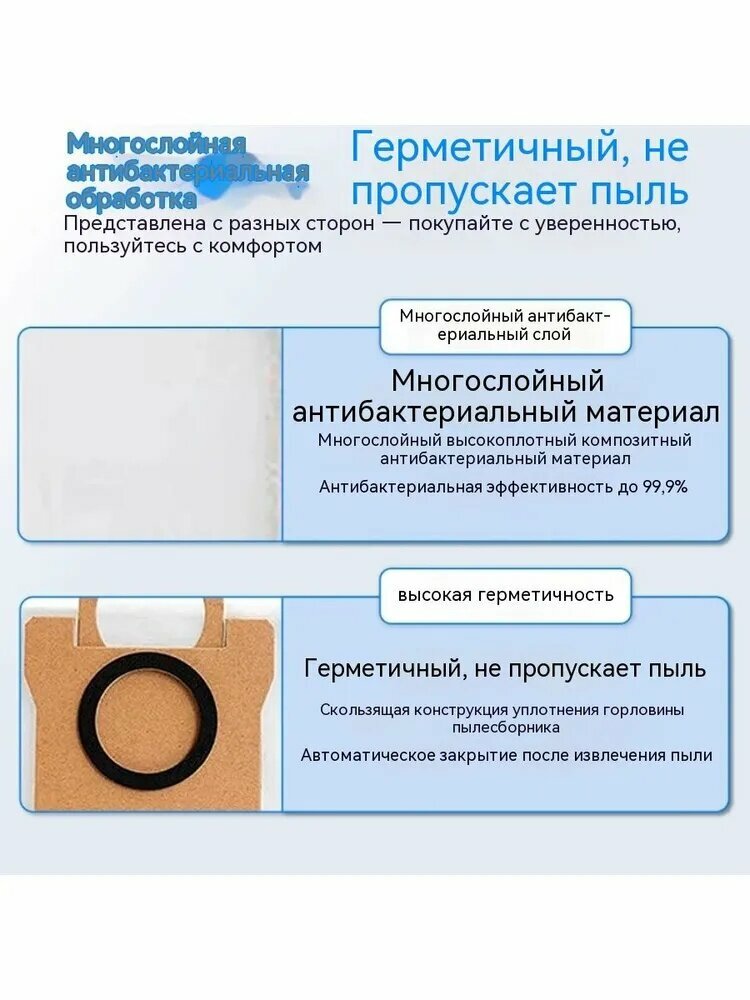 Многослойная антибактериальная обработка

Герметичный, не пропускает пыль

Представлена с разных сторон — покупайте с уверенностью, пользуйтесь с комфортом

Многослойный антибактериальный слой

Многослойный антибактериальный материал

Многослойный высокоплотный композитный антибактериальный материал

Антибактериальная эффективность до 99,9%

высокая герметичность

Герметичный, не пропускает пыль

Скользящая конструкция уплотнения горловины пылесборника

Автоматическое закрытие после извлечения пыли